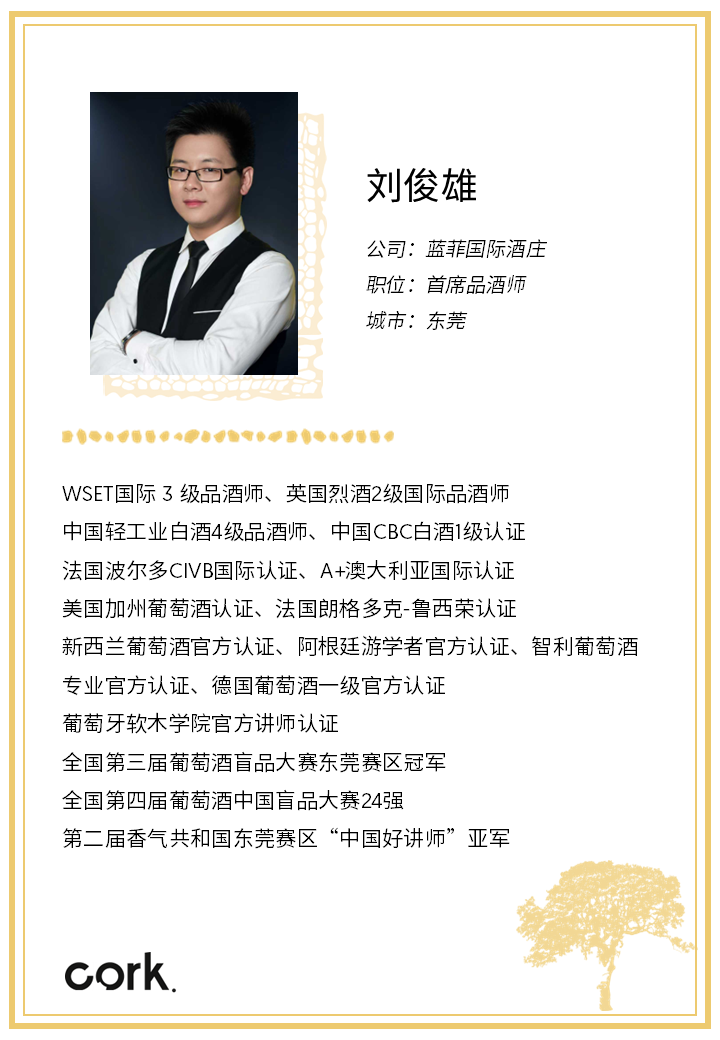 刘俊雄

公司：蓝菲国际酒庄
职位：首席品酒师
城市：东莞

WSET国际3级品酒师、英国烈酒2级国际品酒师
中国轻工业白酒4级品酒师、中国CBC白酒1级认证
法国波尔多CIVB国际认证、A+澳大利亚国际认证
美国加州葡萄酒认证、法国朗格多克-鲁西荣认证
新西兰葡萄酒官方认证、阿根廷游学者官方认证、智利葡萄酒专业官方认证、德国葡萄酒一级官方认证
葡萄牙软木学院官方讲师认证
全国第三届葡萄酒盲品大赛东莞赛区冠军
全国第四届葡萄酒中国盲品大赛24强
第二届香气共和国东莞赛区“中国好讲师”亚军

cork.